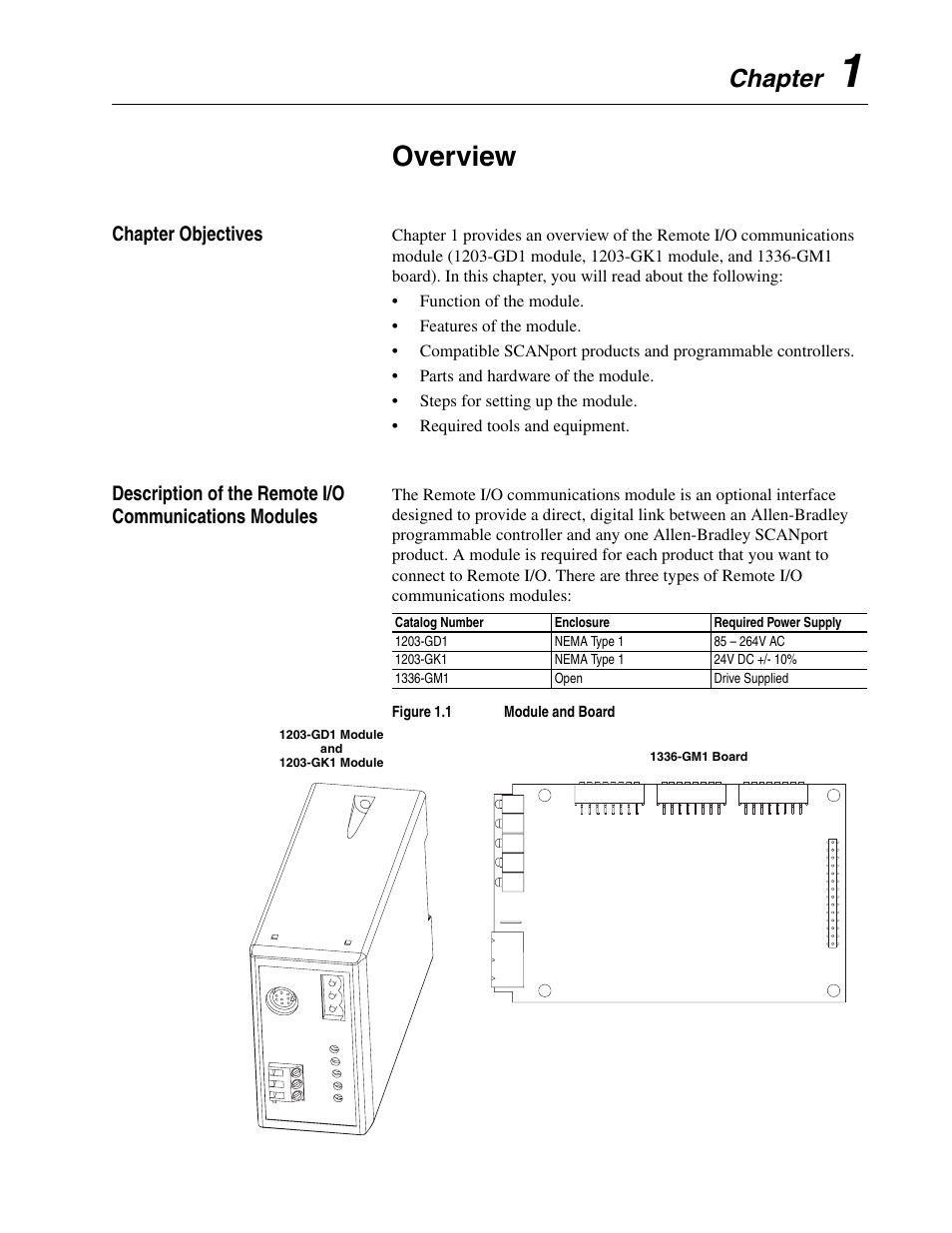 Chapter 1

Overview

Chapter Objectives

Chapter 1 provides an overview of the Remote I/O communications module (1203-GD1 module, 1203-GK1 module, and 1336-GM1 board). In this chapter, you will read about the following:

• Function of the module.
• Features of the module.
• Compatible SCANport products and programmable controllers.
• Parts and hardware of the module.
• Steps for setting up the module.
• Required tools and equipment.

Description of the Remote I/O Communications Modules

The Remote I/O communications module is an optional interface designed to provide a direct, digital link between an Allen-Bradley programmable controller and any one Allen-Bradley SCANport product. A module is required for each product that you want to connect to Remote I/O. There are three types of Remote I/O communications modules:

| Catalog Number | Enclosure | Required Power Supply |
|---|---|---|
| 1203-GD1 | NEMA Type 1 | 85 – 264V AC |
| 1203-GK1 | NEMA Type 1 | 24V DC +/- 10% |
| 1336-GM1 | Open | Drive Supplied |

Figure 1.1 Module and Board

1203-GD1 Module and 1203-GK1 Module

1336-GM1 Board